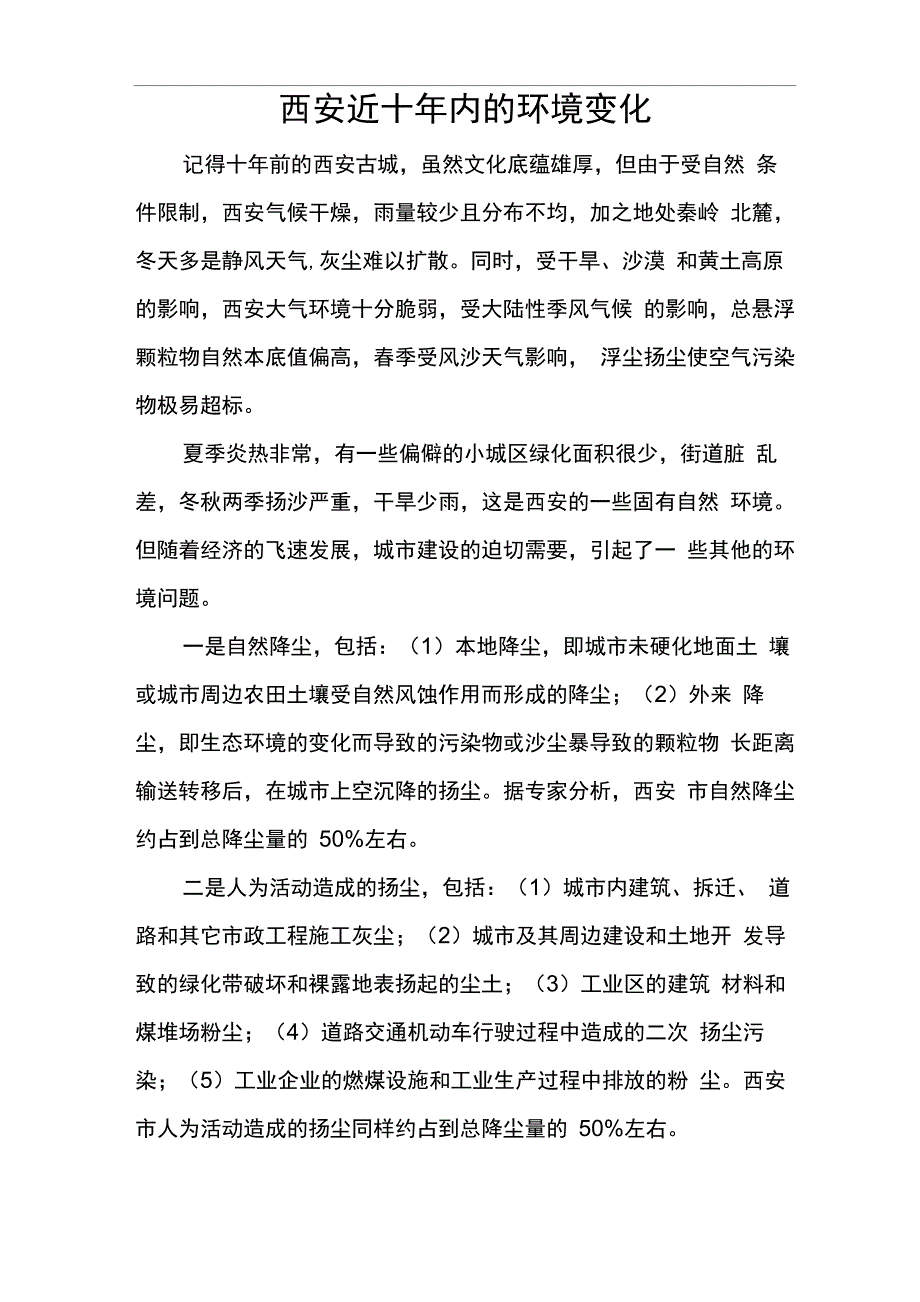 西安近十年内的环境变化

记得十年前的西安古城，虽然文化底蕴雄厚，但由于受自然 条件限制，西安气候干燥，雨量较少且分布不均，加之地处秦岭 北麓，冬天多是静风天气,灰尘难以扩散。同时，受干旱、沙漠 和黄土高原的影响，西安大气环境十分脆弱，受大陆性季风气候 的影响，总悬浮颗粒物自然本底值偏高，春季受风沙天气影响， 浮尘扬尘使空气污染物极易超标。

夏季炎热非常，有一些偏僻的小城区绿化面积很少，街道脏 乱差，冬秋两季扬沙严重，干旱少雨，这是西安的一些固有自然 环境。但随着经济的飞速发展，城市建设的迫切需要，引起了一 些其他的环境问题。

一是自然降尘，包括：（1）本地降尘，即城市未硬化地面土 壤或城市周边农田土壤受自然风蚀作用而形成的降尘；（2）外来 降尘，即生态环境的变化而导致的污染物或沙尘暴导致的颗粒物 长距离输送转移后，在城市上空沉降的扬尘。据专家分析，西安 市自然降尘约占到总降尘量的 50%左右。

二是人为活动造成的扬尘，包括：（1）城市内建筑、拆迁、 道路和其它市政工程施工灰尘；（2）城市及其周边建设和土地开 发导致的绿化带破坏和裸露地表扬起的尘土；（3）工业区的建筑 材料和煤堆场粉尘；（4）道路交通机动车行驶过程中造成的二次 扬尘污染；（5）工业企业的燃煤设施和工业生产过程中排放的粉 尘。西安市人为活动造成的扬尘同样约占到总降尘量的 50%左右。